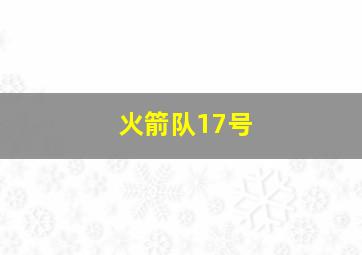 火箭队17号